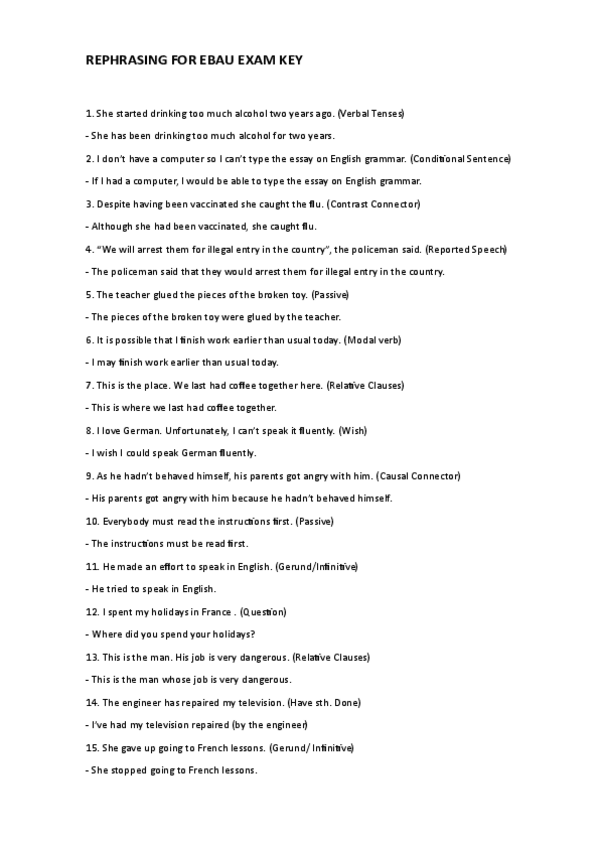 REPHRASING FOR EBAU EXAM KEY

1. She started drinking too much alcohol two years ago. (Verbal Tenses)

- She has been drinking too much alcohol for two years.

2. I don't have a computer so I can't type the essay on English grammar. (Conditional Sentence)

- If I had a computer, I would be able to type the essay on English grammar.

3. Despite having been vaccinated she caught the flu. (Contrast Connector)

- Although she had been vaccinated, she caught flu.

4. "We will arrest them for illegal entry in the country", the policeman said. (Reported Speech)

- The policeman said that they would arrest them for illegal entry in the country.

5. The teacher glued the pieces of the broken toy. (Passive)

- The pieces of the broken toy were glued by the teacher.

6. It is possible that I finish work earlier than usual today. (Modal verb)

- I may finish work earlier than usual today.

7. This is the place. We last had coffee together here. (Relative Clauses)

- This is where we last had coffee together.

8. I love German. Unfortunately, I can't speak it fluently. (Wish)

- I wish I could speak German fluently.

9. As he hadn't behaved himself, his parents got angry with him. (Causal Connector)

- His parents got angry with him because he hadn't behaved himself.

10. Everybody must read the instructions first. (Passive)

- The instructions must be read first.

11. He made an effort to speak in English. (Gerund/Infinitive)

- He tried to speak in English.

12. I spent my holidays in France . (Question)

- Where did you spend your holidays?

13. This is the man. His job is very dangerous. (Relative Clauses)

- This is the man whose job is very dangerous.

14. The engineer has repaired my television. (Have sth. Done)

- I've had my television repaired (by the engineer)

15. She gave up going to French lessons. (Gerund/ Infinitive)

- She stopped going to French lessons.